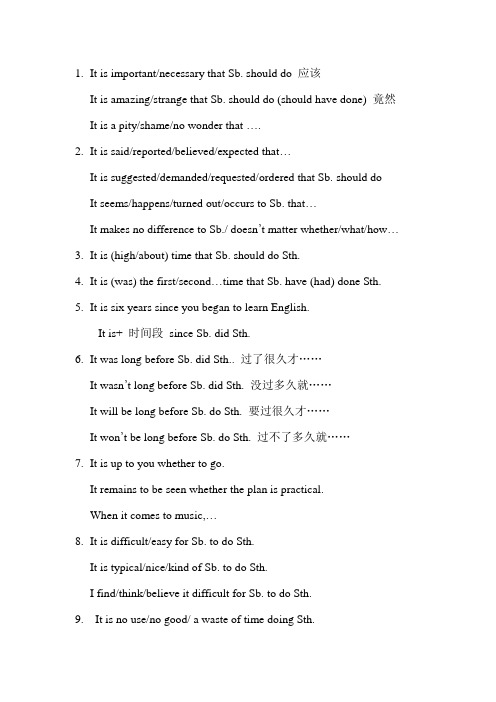 1. It is important/necessary that Sb. should do 应该

It is amazing/strange that Sb. should do (should have done) 竟然

It is a pity/shame/no wonder that ….

2. It is said/reported/believed/expected that…

It is suggested/demanded/requested/ordered that Sb. should do

It seems/happens/turned out/occurs to Sb. that…

It makes no difference to Sb./ doesn't matter whether/what/how…

3. It is (high/about) time that Sb. should do Sth.

4. It is (was) the first/second…time that Sb. have (had) done Sth.

5. It is six years since you began to learn English.

It is+ 时间段 since Sb. did Sth.

6. It was long before Sb. did Sth.. 过了很久才……

It wasn't long before Sb. did Sth. 没过多久就……

It will be long before Sb. do Sth. 要过很久才……

It won't be long before Sb. do Sth. 过不了多久就……

7. It is up to you whether to go.

It remains to be seen whether the plan is practical.

When it comes to music,…

8. It is difficult/easy for Sb. to do Sth.

It is typical/nice/kind of Sb. to do Sth.

I find/think/believe it difficult for Sb. to do Sth.

9. It is no use/no good/ a waste of time doing Sth.